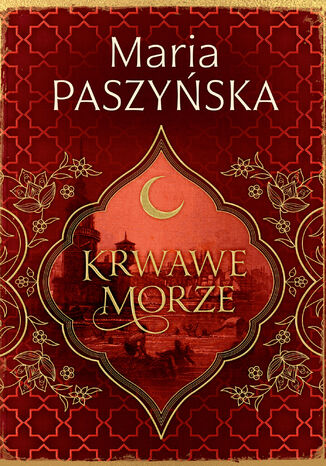 Maria
PASZYŃSKA

KRWAWE
MORZE